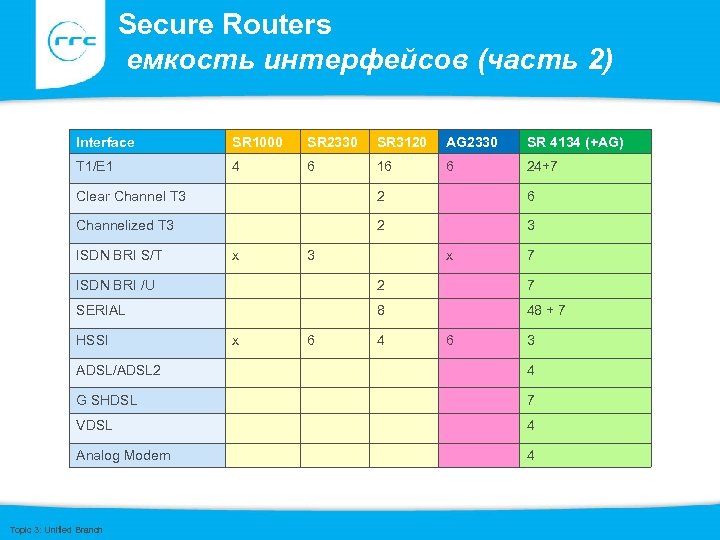 rrc

Secure Routers
емкость интерфейсов (часть 2)

| Interface | SR1000 | SR2330 | SR3120 | AG2330 | SR 4134 (+AG) |
|---|---|---|---|---|---|
| T1/E1 | 4 | 6 | 16 | 6 | 24+7 |
| Clear Channel T3 | | | 2 | | 6 |
| Channelized T3 | | | 2 | | 3 |
| ISDN BRI S/T | x | 3 | | x | 7 |
| ISDN BRI /U | | | 2 | | 7 |
| SERIAL | | | 8 | | 48 + 7 |
| HSSI | x | 6 | 4 | 6 | 3 |
| ADSL/ADSL2 | | | | | 4 |
| G SHDSL | | | | | 7 |
| VDSL | | | | | 4 |
| Analog Modem | | | | | 4 |

Topic 3: Unified Branch